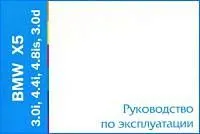 BMW X5
3.0i, 4.4i, 4.8is, 3.0d

Руководство
по эксплуатации